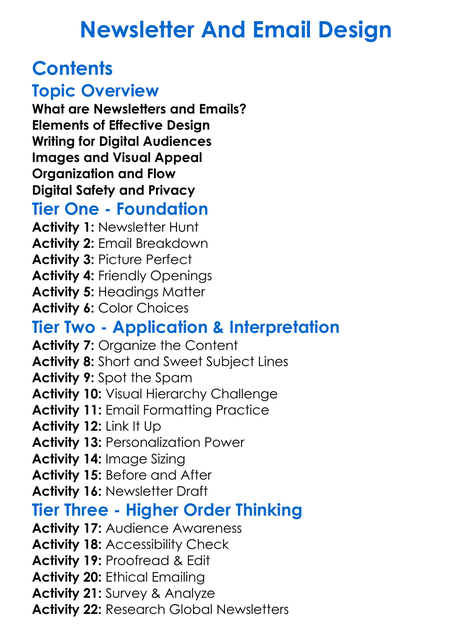 Newsletter And Email Design

Contents

Topic Overview

What are Newsletters and Emails?
Elements of Effective Design
Writing for Digital Audiences
Images and Visual Appeal
Organization and Flow
Digital Safety and Privacy

Tier One - Foundation

Activity 1: Newsletter Hunt
Activity 2: Email Breakdown
Activity 3: Picture Perfect
Activity 4: Friendly Openings
Activity 5: Headings Matter
Activity 6: Color Choices

Tier Two - Application & Interpretation

Activity 7: Organize the Content
Activity 8: Short and Sweet Subject Lines
Activity 9: Spot the Spam
Activity 10: Visual Hierarchy Challenge
Activity 11: Email Formatting Practice
Activity 12: Link It Up
Activity 13: Personalization Power
Activity 14: Image Sizing
Activity 15: Before and After
Activity 16: Newsletter Draft

Tier Three - Higher Order Thinking

Activity 17: Audience Awareness
Activity 18: Accessibility Check
Activity 19: Proofread & Edit
Activity 20: Ethical Emailing
Activity 21: Survey & Analyze
Activity 22: Research Global Newsletters